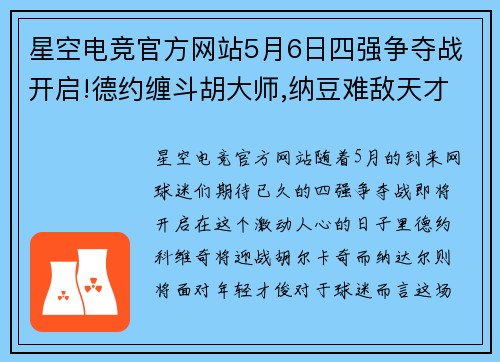 星空电竞官方网站5月6日四强争夺战开启!德约缠斗胡大师,纳豆难敌天才

星空电竞官方网站随着5月的到来网球迷们期待已久的四强争夺战即将开启在这个激动人心的日子里德约科维奇将迎战胡尔卡奇而纳达尔则将面对年轻才俊对于球迷而言这场